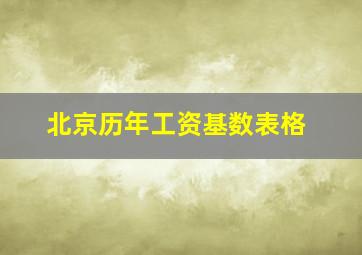 北京历年工资基数表格